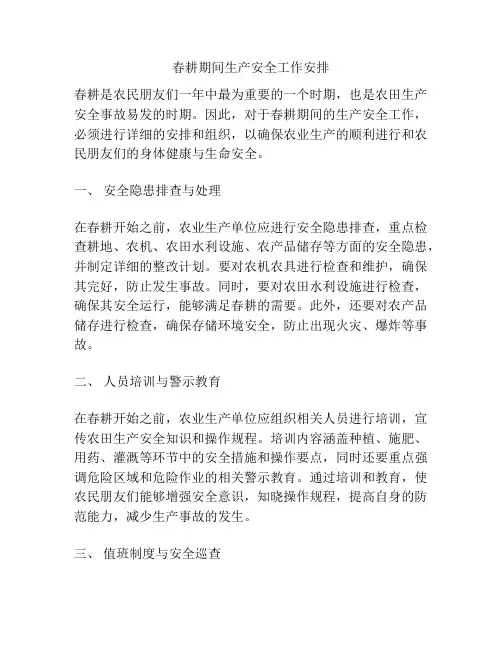 春耕期间生产安全工作安排

春耕是农民朋友们一年中最为重要的一个时期，也是农田生产安全事故易发的时期。因此，对于春耕期间的生产安全工作，必须进行详细的安排和组织，以确保农业生产的顺利进行和农民朋友们的身体健康与生命安全。

一、 安全隐患排查与处理

在春耕开始之前，农业生产单位应进行安全隐患排查，重点检查耕地、农机、农田水利设施、农产品储存等方面的安全隐患，并制定详细的整改计划。要对农机农具进行检查和维护，确保其完好，防止发生事故。同时，要对农田水利设施进行检查，确保其安全运行，能够满足春耕的需要。此外，还要对农产品储存进行检查，确保存储环境安全，防止出现火灾、爆炸等事故。

二、 人员培训与警示教育

在春耕开始之前，农业生产单位应组织相关人员进行培训，宣传农田生产安全知识和操作规程。培训内容涵盖种植、施肥、用药、灌溉等环节中的安全措施和操作要点，同时还要重点强调危险区域和危险作业的相关警示教育。通过培训和教育，使农民朋友们能够增强安全意识，知晓操作规程，提高自身的防范能力，减少生产事故的发生。

三、 值班制度与安全巡查